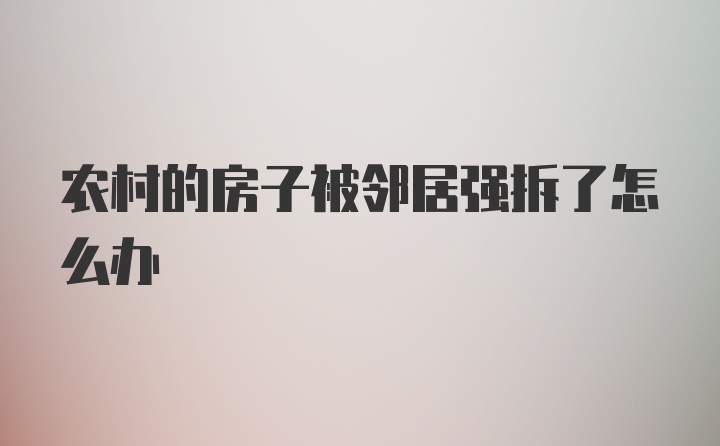 农村的房子被邻居强拆了怎么办